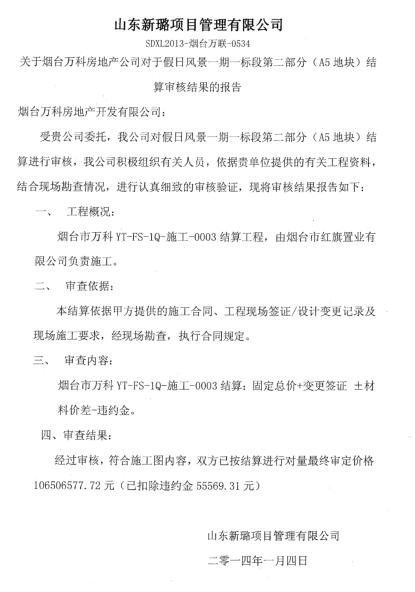 山东新璐项目管理有限公司

SDXL2013-烟台万联-0534

关于烟台万科房地产公司对于假日风景一期一标段第二部分（A5 地块）结算审核结果的报告

烟台万科房地产开发有限公司：

受贵公司委托，我公司对假日风景一期一标段第二部分（A5 地块）结算进行审核，我公司积极组织有关人员，依据贵单位提供的有关工程资料，结合现场勘查情况，进行认真细致的审核验证，现将审核结果报告如下：

一、 工程概况：

烟台市万科 YT-FS-1Q-施工-0003 结算工程，由烟台市红旗置业有限公司负责施工。

二、 审查依据：

本结算依据甲方提供的施工合同、工程现场签证/设计变更记录及现场施工要求，经现场勘查，执行合同规定。

三、 审查内容：

烟台市万科 YT-FS-1Q-施工-0003 结算：固定总价+变更签证 ±材料价差-违约金。

四、审查结果：

经过审核，符合施工图内容，双方已按结算进行对量最终审定价格 106506577.72 元（已扣除违约金 55569.31 元）

山东新璐项目管理有限公司

二零一四年一月四日